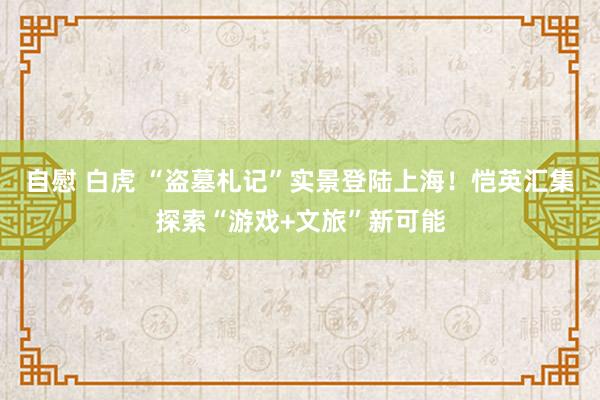 自慰 白虎 “盗墓札记”实景登陆上海！恺英汇集探索“游戏+文旅”新可能